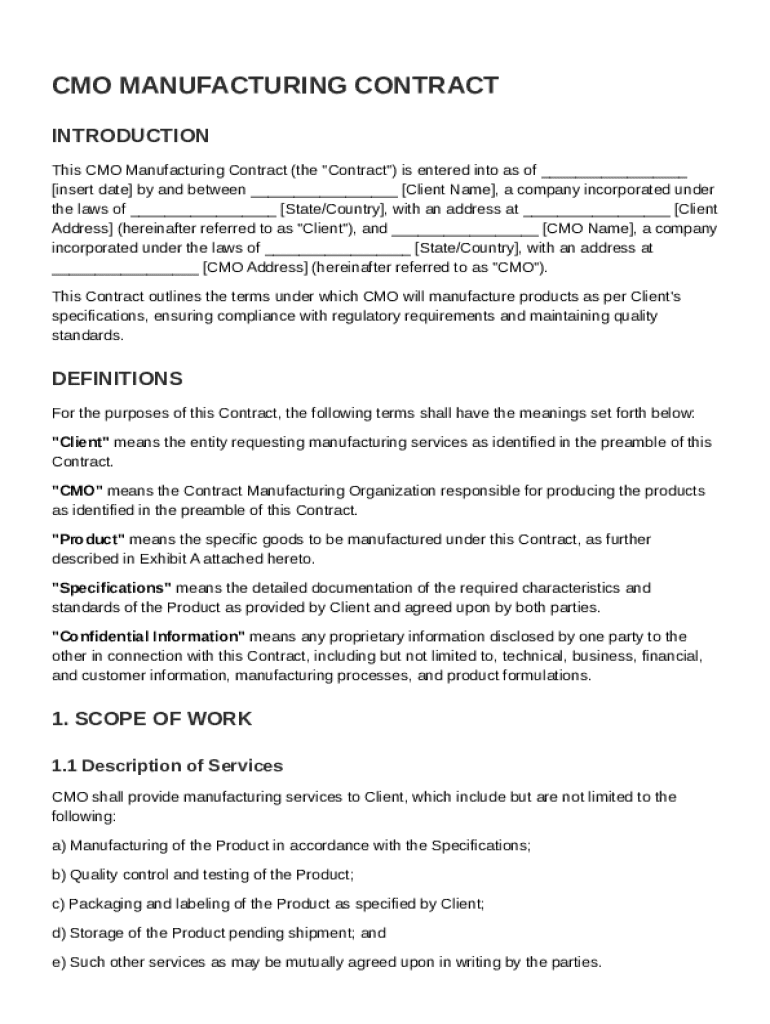 CMO MANUFACTURING CONTRACT

INTRODUCTION

This CMO Manufacturing Contract (the "Contract") is entered into as of ________________ [insert date] by and between ________________ [Client Name], a company incorporated under the laws of ________________ [State/Country], with an address at ________________ [Client Address] (hereinafter referred to as "Client"), and ________________ [CMO Name], a company incorporated under the laws of ________________ [State/Country], with an address at ________________ [CMO Address] (hereinafter referred to as "CMO").

This Contract outlines the terms under which CMO will manufacture products as per Client's specifications, ensuring compliance with regulatory requirements and maintaining quality standards.

DEFINITIONS

For the purposes of this Contract, the following terms shall have the meanings set forth below:

"Client" means the entity requesting manufacturing services as identified in the preamble of this Contract.

"CMO" means the Contract Manufacturing Organization responsible for producing the products as identified in the preamble of this Contract.

"Product" means the specific goods to be manufactured under this Contract, as further described in Exhibit A attached hereto.

"Specifications" means the detailed documentation of the required characteristics and standards of the Product as provided by Client and agreed upon by both parties.

"Confidential Information" means any proprietary information disclosed by one party to the other in connection with this Contract, including but not limited to, technical, business, financial, and customer information, manufacturing processes, and product formulations.

1. SCOPE OF WORK

1.1 Description of Services

CMO shall provide manufacturing services to Client, which include but are not limited to the following:

a) Manufacturing of the Product in accordance with the Specifications;

b) Quality control and testing of the Product;

c) Packaging and labeling of the Product as specified by Client;

d) Storage of the Product pending shipment; and

e) Such other services as may be mutually agreed upon in writing by the parties.